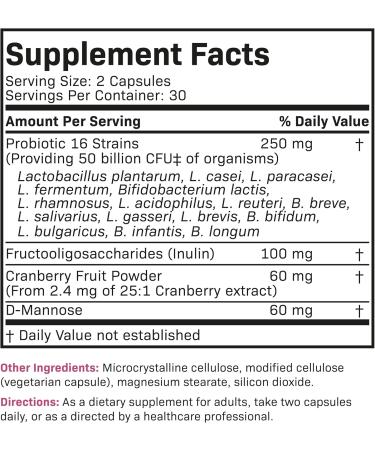 Supplement Facts
Serving Size: 2 Capsules
Servings Per Container: 30

| Amount Per Serving | | % Daily Value |
|---|---|---|
| Probiotic 16 Strains (Providing 50 billion CFU‡ of organisms) Lactobacillus plantarum, L. casei, L. paracasei, L. fermentum, Bifidobacterium lactis, L. rhamnosus, L. acidophilus, L. reuteri, B. breve, L. salivarius, L. gasseri, L. brevis, B. bifidum, L. bulgaricus, B. infantis, B. longum | 250 mg | † |
| Fructooligosaccharides (Inulin) | 100 mg | † |
| Cranberry Fruit Powder (From 2.4 mg of 25:1 Cranberry extract) | 60 mg | † |
| D-Mannose | 60 mg | † |

† Daily Value not established

Other Ingredients: Microcrystalline cellulose, modified cellulose (vegetarian capsule), magnesium stearate, silicon dioxide.

Directions: As a dietary supplement for adults, take two capsules daily, or as a directed by a healthcare professional.